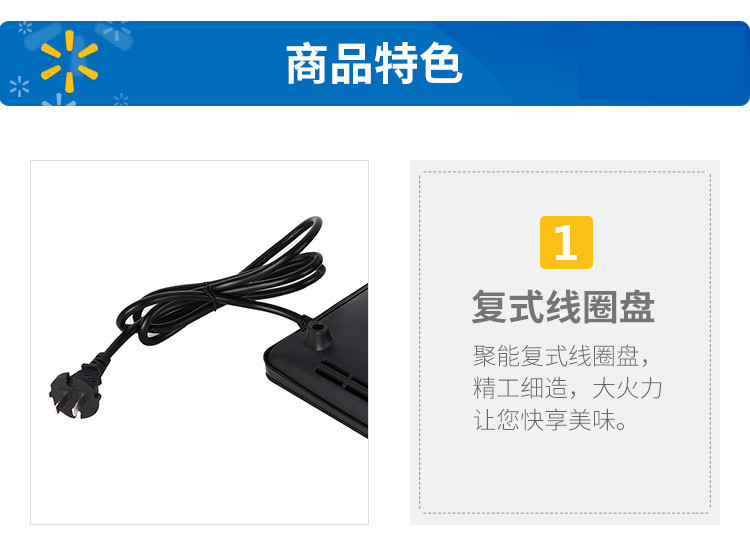 商品特色

1

复式线圈盘

聚能复式线圈盘，精工细造，大火力让您快享美味。